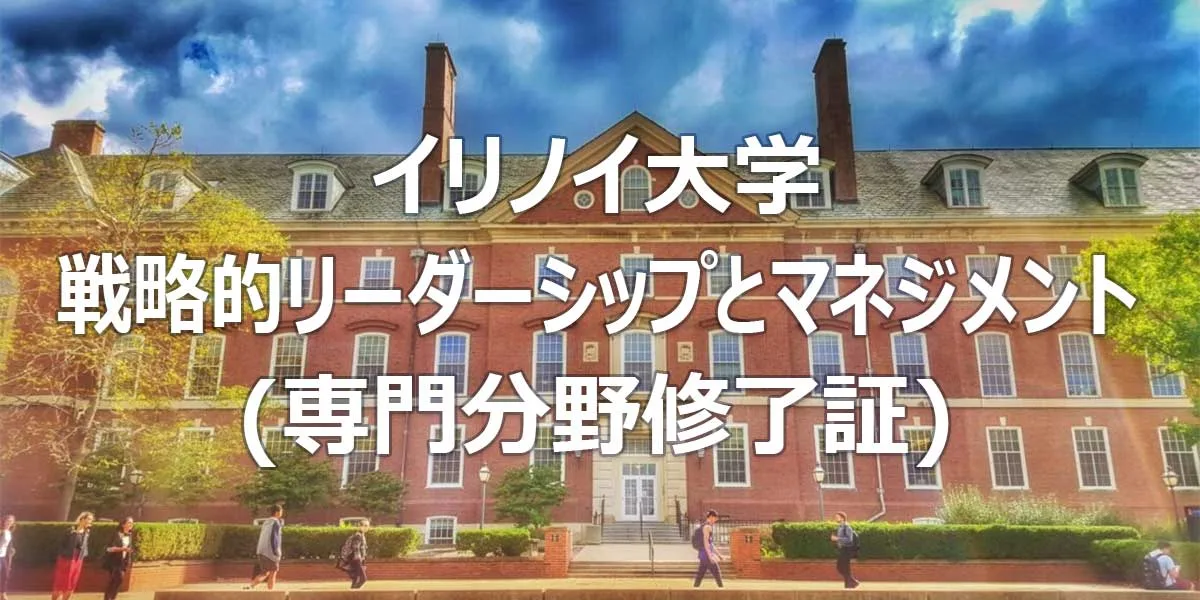 イリノイ大学
戦略的リーダーシップとマネジメント
（専門分野修了証）